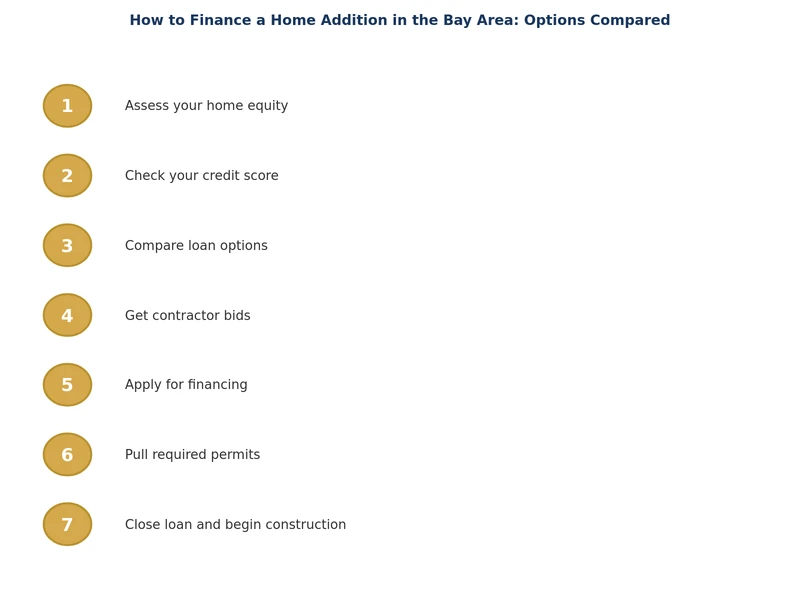 How to Finance a Home Addition in the Bay Area: Options Compared

1 Assess your home equity

2 Check your credit score

3 Compare loan options

4 Get contractor bids

5 Apply for financing

6 Pull required permits

7 Close loan and begin construction